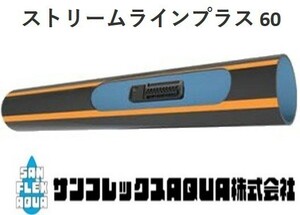 ストリームラインプラス 60

SAN
FLEX
AQUA

サンフレックスAQUA株式会社